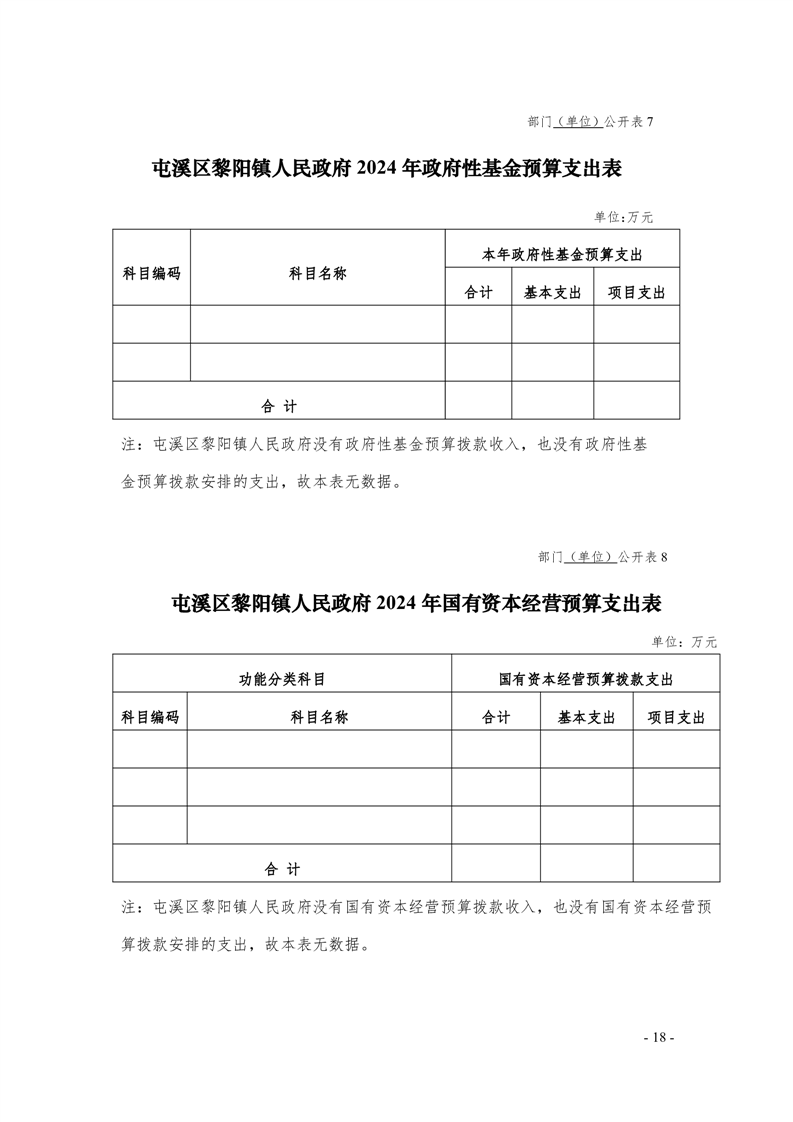 部门（单位）公开表 7

屯溪区黎阳镇人民政府 2024 年政府性基金预算支出表

单位:万元

| 科目编码 | 科目名称 | 本年政府性基金预算支出 | | |
|---|---|---|---|---|
| | | 合计 | 基本支出 | 项目支出 |
| | | | | |
| | | | | |
| 合 计 | | | | |

注：屯溪区黎阳镇人民政府没有政府性基金预算拨款收入，也没有政府性基金预算拨款安排的支出，故本表无数据。

部门（单位）公开表 8

屯溪区黎阳镇人民政府 2024 年国有资本经营预算支出表

单位：万元

| 功能分类科目 | | 国有资本经营预算拨款支出 | | |
|---|---|---|---|---|
| 科目编码 | 科目名称 | 合计 | 基本支出 | 项目支出 |
| | | | | |
| | | | | |
| | | | | |
| 合 计 | | | | |

注：屯溪区黎阳镇人民政府没有国有资本经营预算拨款收入，也没有国有资本经营预算拨款安排的支出，故本表无数据。

- 18 -